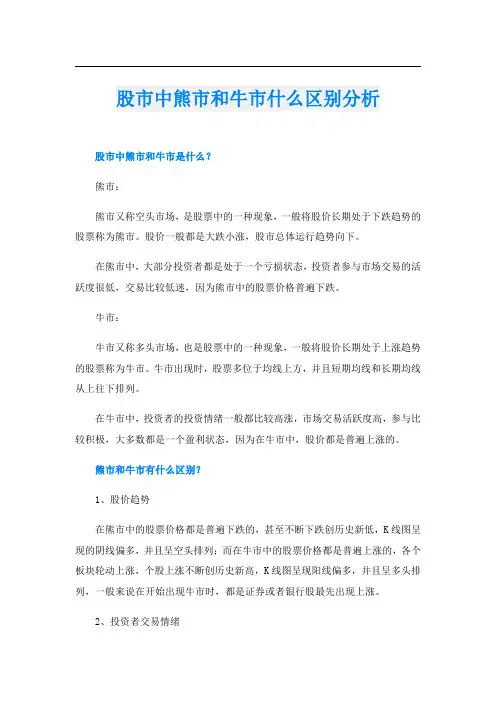 股市中熊市和牛市什么区别分析

股市中熊市和牛市是什么？

熊市：

熊市又称空头市场，是股票中的一种现象，一般将股价长期处于下跌趋势的股票称为熊市。股价一般都是大跌小涨，股市总体运行趋势向下。

在熊市中，大部分投资者都是处于一个亏损状态，投资者参与市场交易的活跃度很低，交易比较低迷，因为熊市中的股票价格普遍下跌。

牛市：

牛市又称多头市场，也是股票中的一种现象，一般将股价长期处于上涨趋势的股票称为牛市。牛市出现时，股票多位于均线上方，并且短期均线和长期均线从上往下排列。

在牛市中，投资者的投资情绪一般都比较高涨，市场交易活跃度高，参与比较积极，大多数都是一个盈利状态，因为在牛市中，股价都是普遍上涨的。

熊市和牛市有什么区别？

1、股价趋势

在熊市中的股票价格都是普遍下跌的，甚至不断下跌创历史新低，K线图呈现的阴线偏多，并且呈空头排列；而在牛市中的股票价格都是普遍上涨的，各个板块轮动上涨，个股上涨不断创历史新高，K线图呈现阳线偏多，并且呈多头排列，一般来说在开始出现牛市时，都是证券或者银行股最先出现上涨。

2、投资者交易情绪